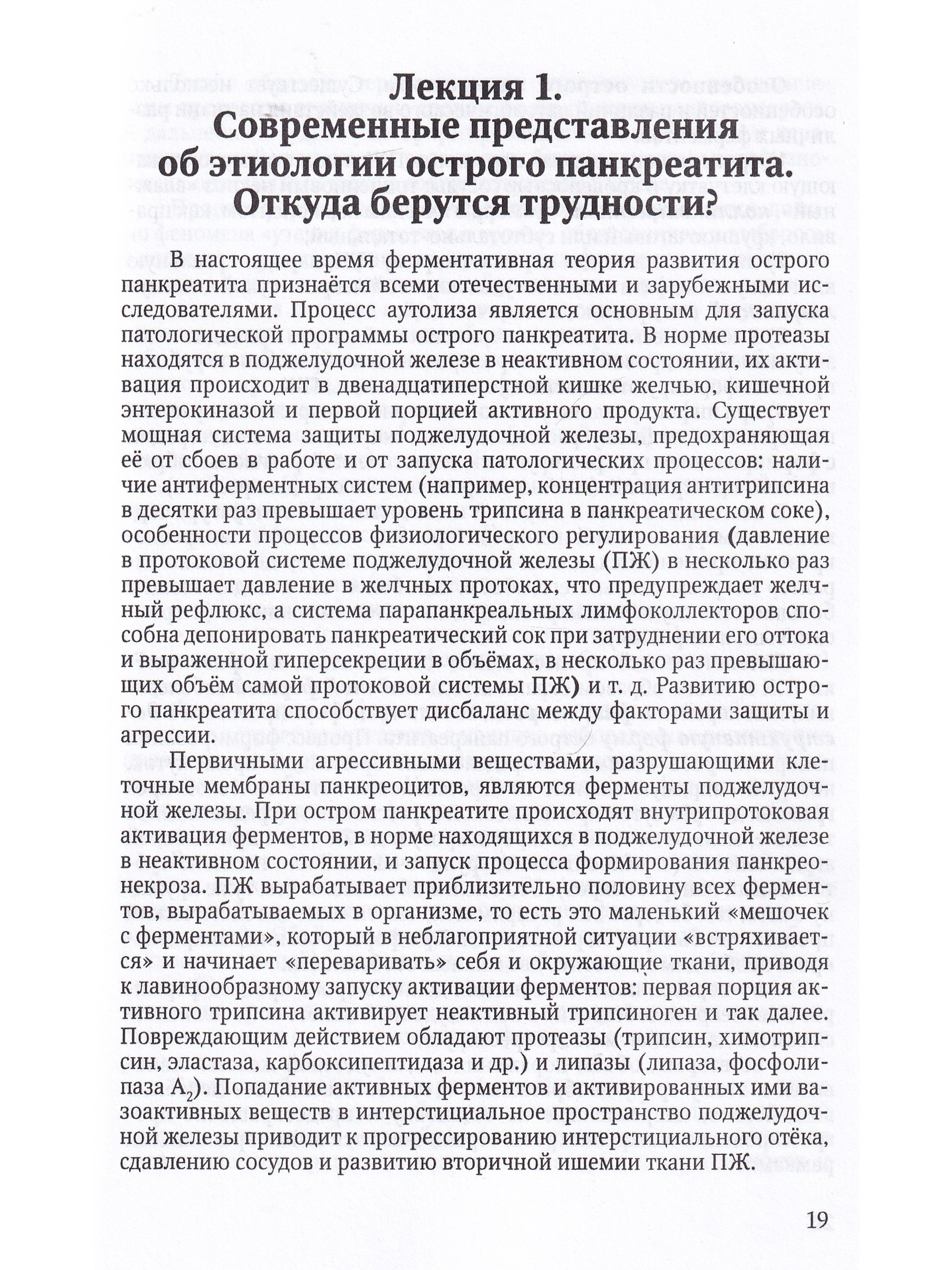 Лекция 1.
Современные представления об этиологии острого панкреатита.
Откуда берутся трудности?

В настоящее время ферментативная теория развития острого панкреатита признаётся всеми отечественными и зарубежными исследователями. Процесс аутолиза является основным для запуска патологической программы острого панкреатита. В норме протеазы находятся в поджелудочной железе в неактивном состоянии, их активация происходит в двенадцатиперстной кишке желчью, кишечной энтерокиназой и первой порцией активного продукта. Существует мощная система защиты поджелудочной железы, предохраняющая её от сбоев в работе и от запуска патологических процессов: наличие антиферментных систем (например, концентрация антитрипсина в десятки раз превышает уровень трипсина в панкреатическом соке), особенности процессов физиологического регулирования (давление в протоковой системе поджелудочной железы (ПЖ) в несколько раз превышает давление в желчных протоках, что предупреждает желчный рефлюкс, а система парапанкреальных лимфоколлекторов способна депонировать панкреатический сок при затруднении его оттока и выраженной гиперсекреции в объёмах, в несколько раз превышающих объём самой протоковой системы ПЖ) и т. д. Развитию острого панкреатита способствует дисбаланс между факторами защиты и агрессии.

Первичными агрессивными веществами, разрушающими клеточные мембраны панкреоцитов, являются ферменты поджелудочной железы. При остром панкреатите происходят внутрипротоковая активация ферментов, в норме находящихся в поджелудочной железе в неактивном состоянии, и запуск процесса формирования панкреонекроза. ПЖ вырабатывает приблизительно половину всех ферментов, вырабатываемых в организме, то есть это маленький «мешочек с ферментами», который в неблагоприятной ситуации «встряхивается» и начинает «переваривать» себя и окружающие ткани, приводя к лавинообразному запуску активации ферментов: первая порция активного трипсина активирует неактивный трипсиноген и так далее. Повреждающим действием обладают протеазы (трипсин, химотрипсин, эластаза, карбоксипептидаза и др.) и липазы (липаза, фосфолипаза $A_2$). Попадание активных ферментов и активированных ими вазоактивных веществ в интерстициальное пространство поджелудочной железы приводит к прогрессированию интерстициального отёка, сдавлению сосудов и развитию вторичной ишемии ткани ПЖ.

19